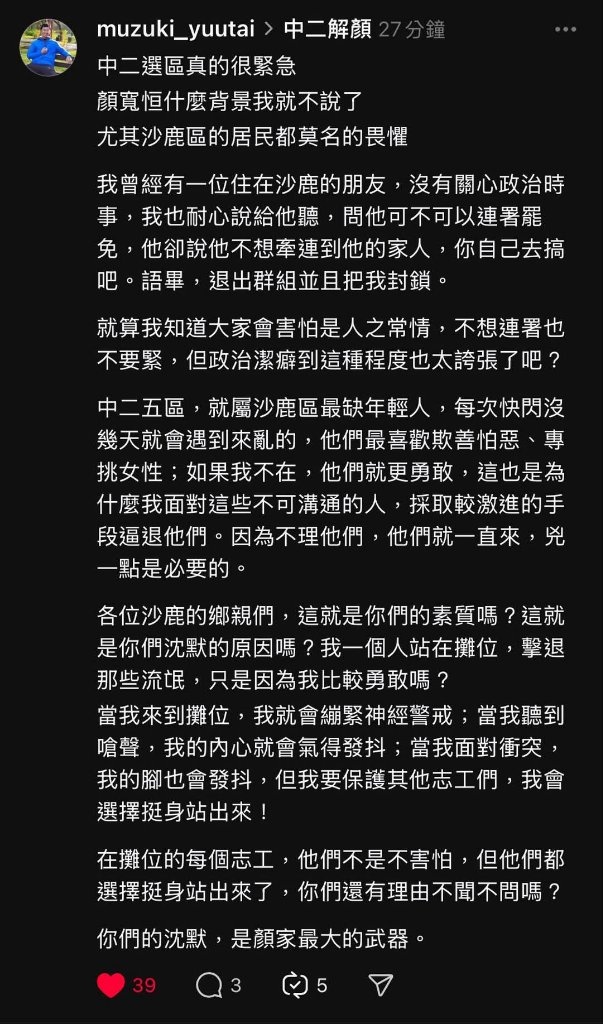 muzuki_yuutai > 中二解顏 27 分鐘 ···

中二選區真的很緊急
顏寬恒什麼背景我就不說了
尤其沙鹿區的居民都莫名的畏懼

我曾經有一位住在沙鹿的朋友，沒有關心政治時事，我也耐心說給他聽，問他可不可以連署罷免，他卻說他不想牽連到他的家人，你自己去搞吧。語畢，退出群組並且把我封鎖。

就算我知道大家會害怕是人之常情，不想連署也不要緊，但政治潔癖到這種程度也太誇張了吧？

中二五區，就屬沙鹿區最缺年輕人，每次快閃沒幾天就會遇到來亂的，他們最喜歡欺善怕惡、專挑女性；如果我不在，他們就更勇敢，這也是為什麼我面對這些不可溝通的人，採取較激進的手段逼退他們。因為不理他們，他們就一直來，兇一點是必要的。

各位沙鹿的鄉親們，這就是你們的素質嗎？這就是你們沈默的原因嗎？我一個人站在攤位，擊退那些流氓，只是因為我比較勇敢嗎？
當我來到攤位，我就會繃緊神經警戒；當我聽到嗆聲，我的內心就會氣得發抖；當我面對衝突，我的腳也會發抖，但我要保護其他志工們，我會選擇挺身站出來！

在攤位的每個志工，他們不是不害怕，但他們都選擇挺身站出來了，你們還有理由不聞不問嗎？

你們的沈默，是顏家最大的武器。

39 3 5